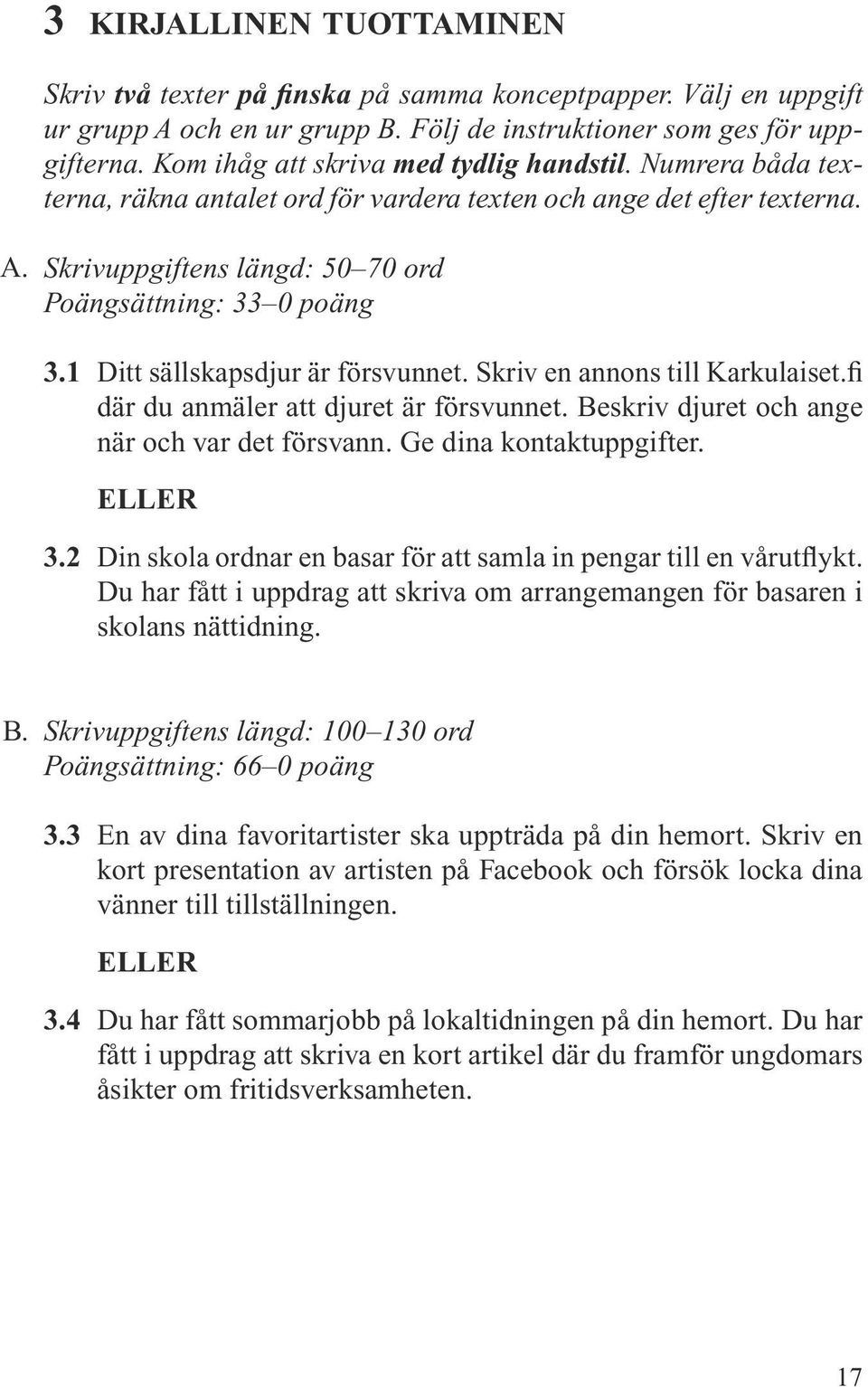 3 KIRJALLINEN TUOTTAMINEN

Skriv två texter på finska på samma konceptpapper. Välj en uppgift ur grupp A och en ur grupp B. Följ de instruktioner som ges för uppgifterna. Kom ihåg att skriva med tydlig handstil. Numrera båda texterna, räkna antalet ord för vardera texten och ange det efter texterna.

A. Skrivuppgiftens längd: 50–70 ord
Poängsättning: 33–0 poäng

3.1 Ditt sällskapsdjur är försvunnet. Skriv en annons till Karkulaiset.fi där du anmäler att djuret är försvunnet. Beskriv djuret och ange när och var det försvann. Ge dina kontaktuppgifter.

ELLER

3.2 Din skola ordnar en basar för att samla in pengar till en vårutflykt. Du har fått i uppdrag att skriva om arrangemangen för basaren i skolans nättidning.

B. Skrivuppgiftens längd: 100–130 ord
Poängsättning: 66–0 poäng

3.3 En av dina favoritartister ska uppträda på din hemort. Skriv en kort presentation av artisten på Facebook och försök locka dina vänner till tillställningen.

ELLER

3.4 Du har fått sommarjobb på lokaltidningen på din hemort. Du har fått i uppdrag att skriva en kort artikel där du framför ungdomars åsikter om fritidsverksamheten.

17